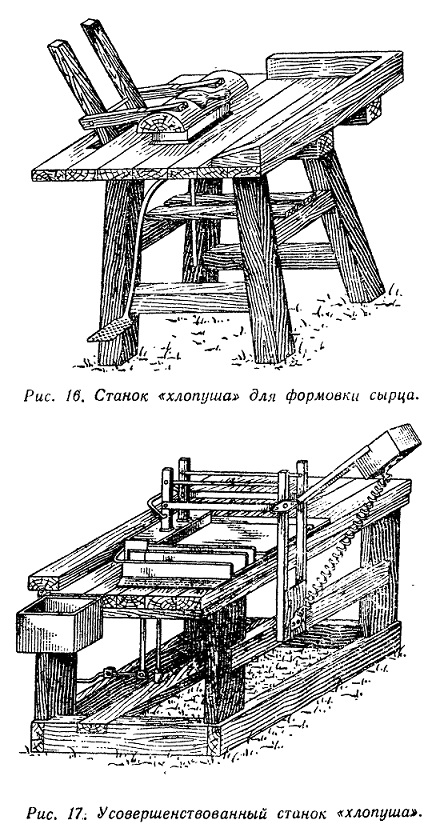 Рис. 16. Станок «хлопуша» для формовки сырца.

Рис. 17. Усовершенствованный станок «хлопуша».